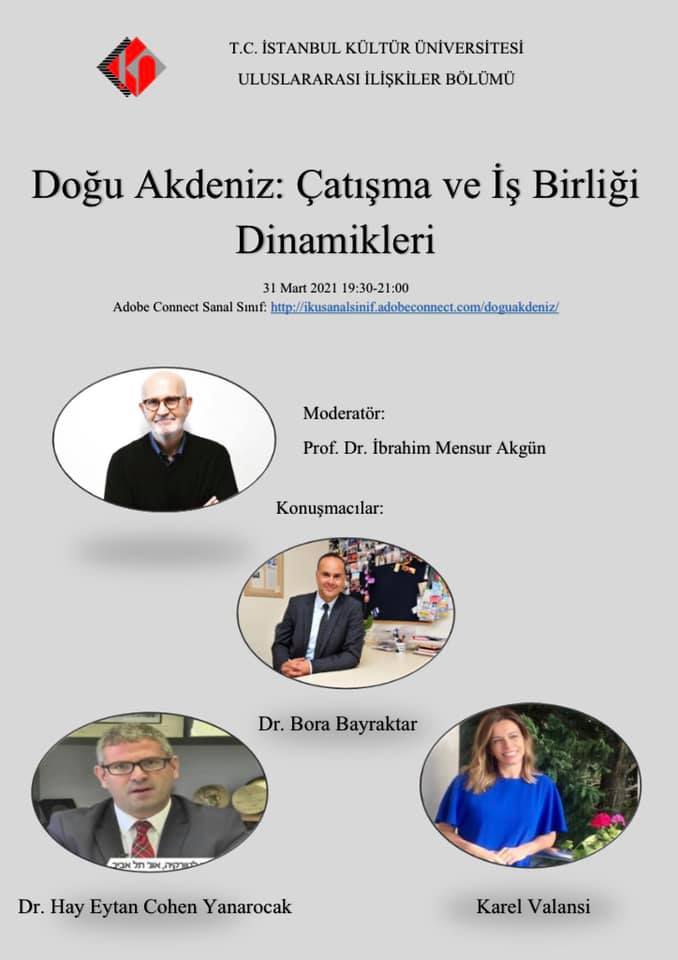 T.C. İSTANBUL KÜLTÜR ÜNİVERSİTESİ
ULUSLARARASI İLİŞKİLER BÖLÜMÜ

Doğu Akdeniz: Çatışma ve İş Birliği Dinamikleri

31 Mart 2021 19:30-21:00
Adobe Connect Sanal Sınıf: http://ikusanalsinif.adobeconnect.com/doguakdeniz/

Moderatör:
Prof. Dr. İbrahim Mensur Akgün

Konuşmacılar:

Dr. Bora Bayraktar

Dr. Hay Eytan Cohen Yanarocak

Karel Valansi